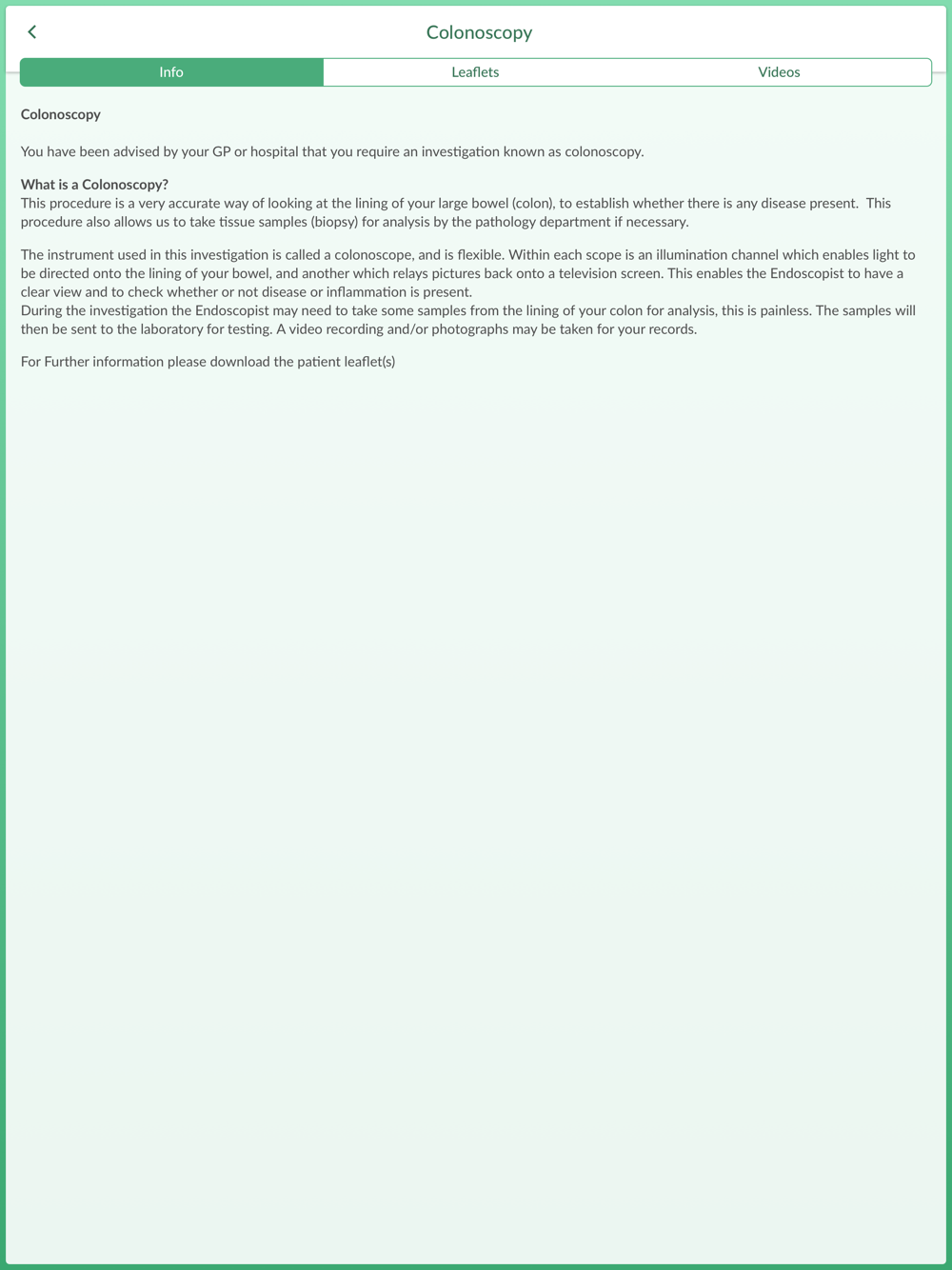 Colonoscopy

Info Leaflets Videos

Colonoscopy

You have been advised by your GP or hospital that you require an investigation known as colonoscopy.

What is a Colonoscopy?
This procedure is a very accurate way of looking at the lining of your large bowel (colon), to establish whether there is any disease present. This procedure also allows us to take tissue samples (biopsy) for analysis by the pathology department if necessary.

The instrument used in this investigation is called a colonoscope, and is flexible. Within each scope is an illumination channel which enables light to be directed onto the lining of your bowel, and another which relays pictures back onto a television screen. This enables the Endoscopist to have a clear view and to check whether or not disease or inflammation is present.
During the investigation the Endoscopist may need to take some samples from the lining of your colon for analysis, this is painless. The samples will then be sent to the laboratory for testing. A video recording and/or photographs may be taken for your records.

For Further information please download the patient leaflet(s)